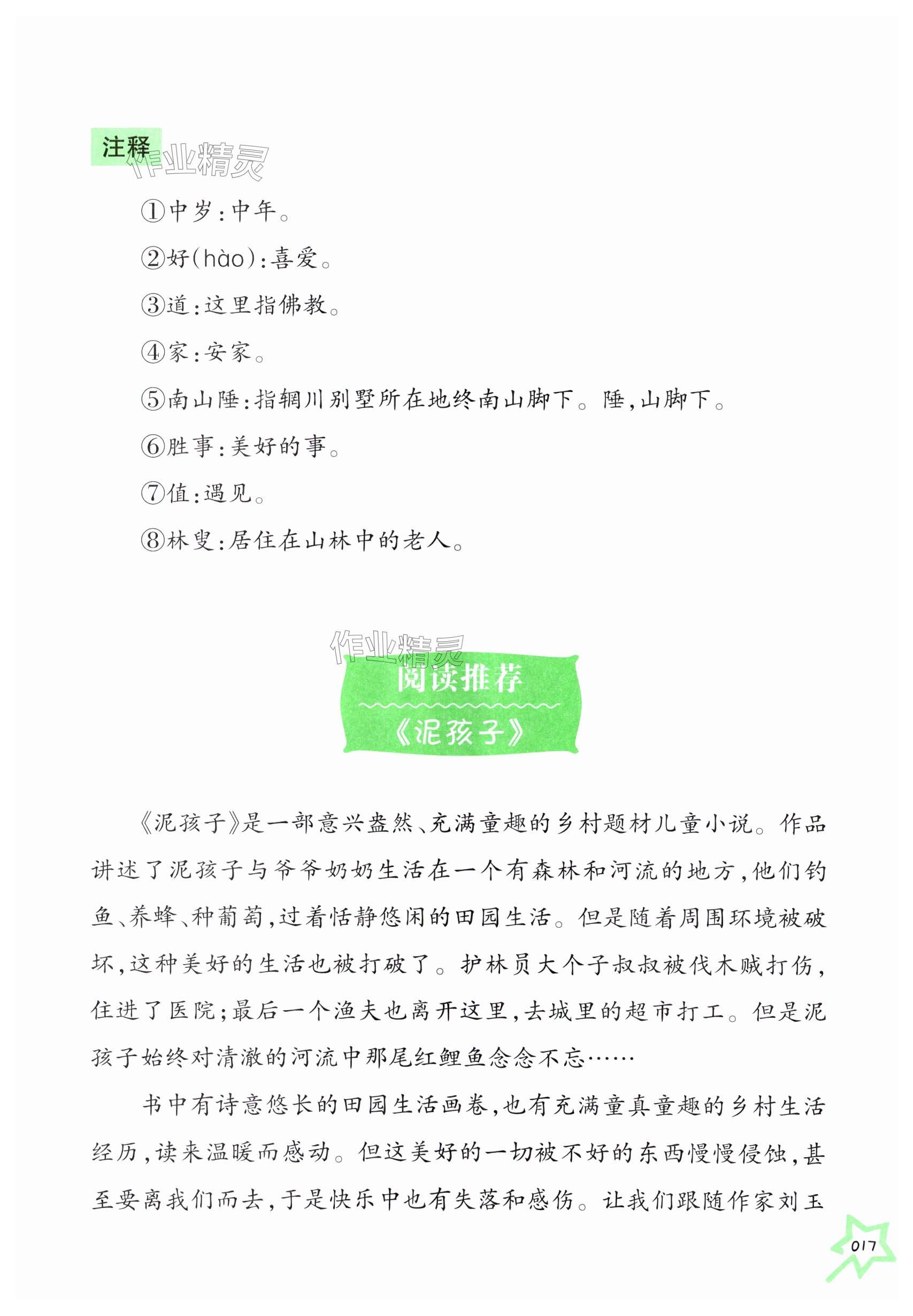 注释

作业精灵

①中岁：中年。

②好(hào)：喜爱。

③道：这里指佛教。

④家：安家。

⑤南山陲：指辋川别墅所在地终南山脚下。陲，山脚下。

⑥胜事：美好的事。

⑦值：遇见。

⑧林叟：居住在山林中的老人。

作业精灵

阅读推荐

《泥孩子》

《泥孩子》是一部意兴盎然、充满童趣的乡村题材儿童小说。作品讲述了泥孩子与爷爷奶奶生活在一个有森林和河流的地方，他们钓鱼、养蜂、种葡萄，过着恬静悠闲的田园生活。但是随着周围环境被破坏，这种美好的生活也被打破了。护林员大个子叔叔被伐木贼打伤，住进了医院；最后一个渔夫也离开这里，去城里的超市打工。但是泥孩子始终对清澈的河流中那尾红鲤鱼念念不忘……

书中有诗意悠长的田园生活画卷，也有充满童真童趣的乡村生活经历，读来温暖而感动。但这美好的一切被不好的东西慢慢侵蚀，甚至要离我们而去，于是快乐中也有失落和感伤。让我们跟随作家刘玉

017